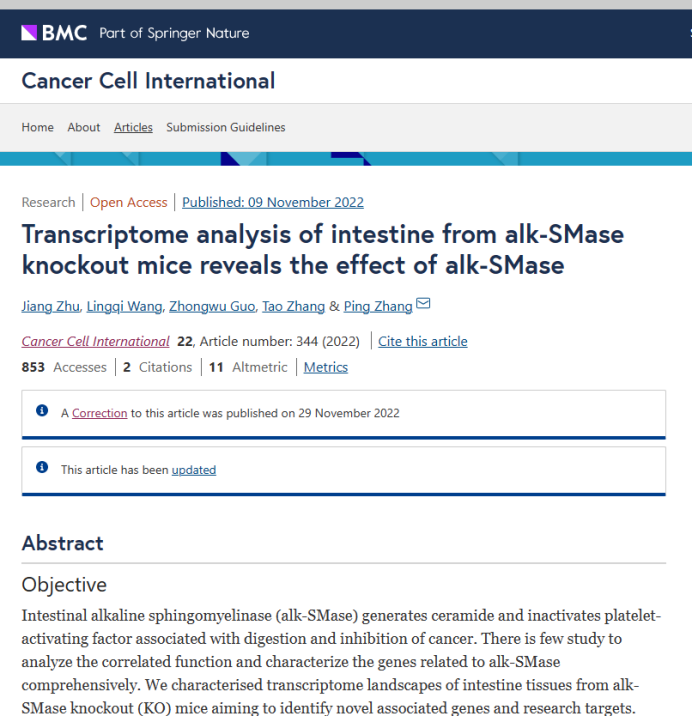 BMC Part of Springer Nature

Cancer Cell International

Home About Articles Submission Guidelines

Research | Open Access | Published: 09 November 2022

Transcriptome analysis of intestine from alk-SMase knockout mice reveals the effect of alk-SMase

Jiang Zhu, Lingqi Wang, Zhongwu Guo, Tao Zhang & Ping Zhang

Cancer Cell International 22, Article number: 344 (2022) | Cite this article

853 Accesses | 2 Citations | 11 Altmetric | Metrics

A Correction to this article was published on 29 November 2022

This article has been updated

Abstract

Objective

Intestinal alkaline sphingomyelinase (alk-SMase) generates ceramide and inactivates platelet-activating factor associated with digestion and inhibition of cancer. There is few study to analyze the correlated function and characterize the genes related to alk-SMase comprehensively. We characterised transcriptome landscapes of intestine tissues from alk-SMase knockout (KO) mice aiming to identify novel associated genes and research targets.